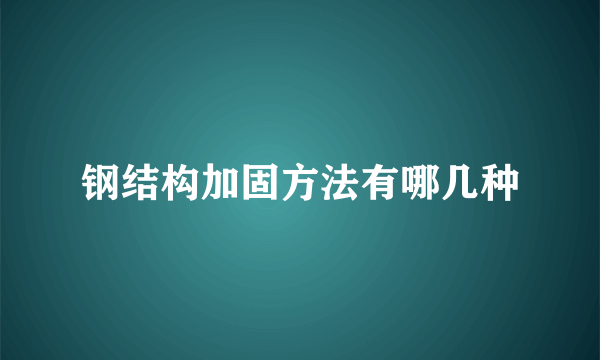 钢结构加固方法有哪几种